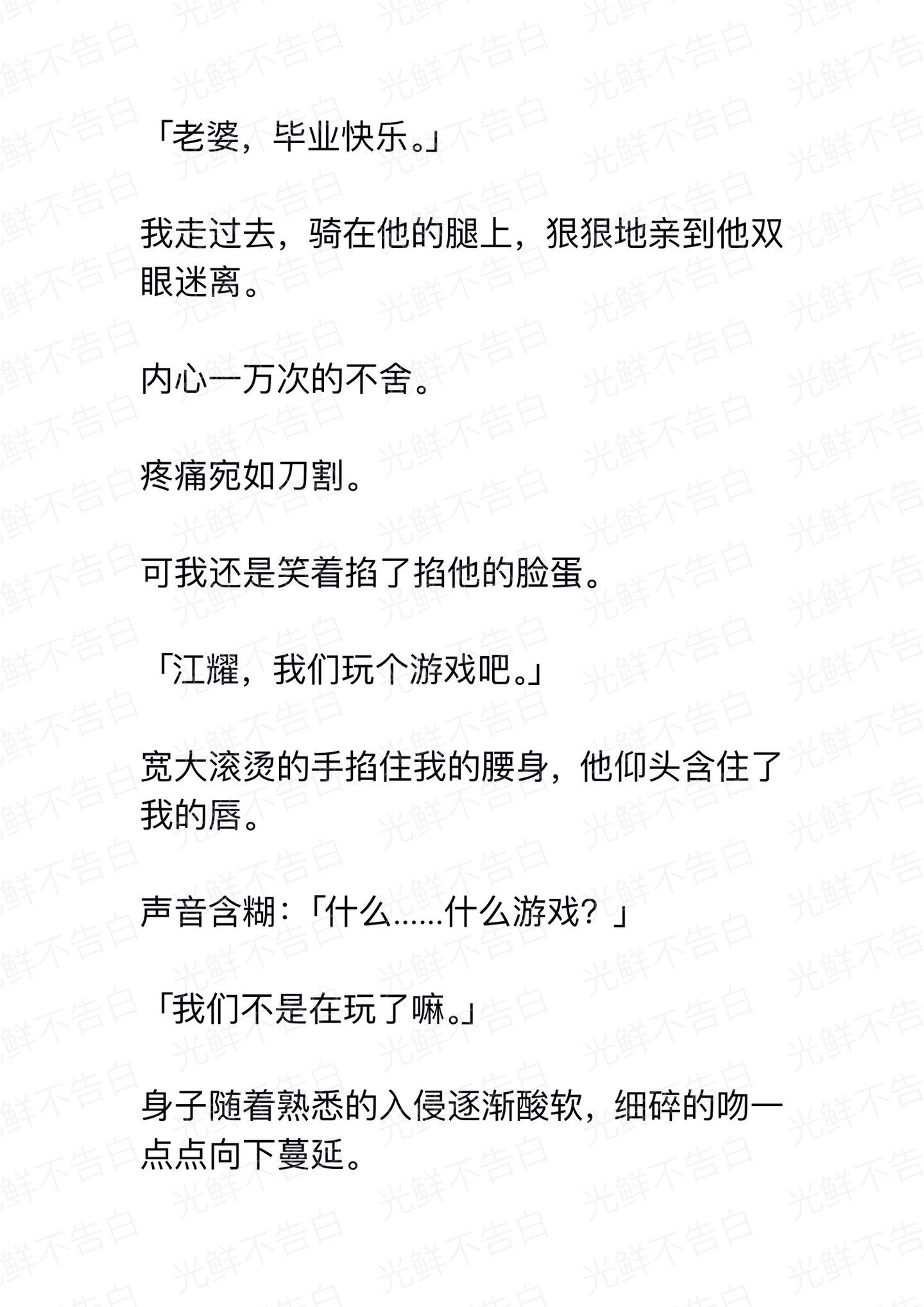 「老婆，毕业快乐。」

我走过去，骑在他的腿上，狠狠地亲到他双眼迷离。

内心一万次的不舍。

疼痛宛如刀割。

可我还是笑着掐了掐他的脸蛋。

「江耀，我们玩个游戏吧。」

宽大滚烫的手掐住我的腰身，他仰头含住了我的唇。

声音含糊：「什么……什么游戏？」

「我们不是在玩了嘛。」

身子随着熟悉的入侵逐渐酸软，细碎的吻一点点向下蔓延。

光鲜不告白